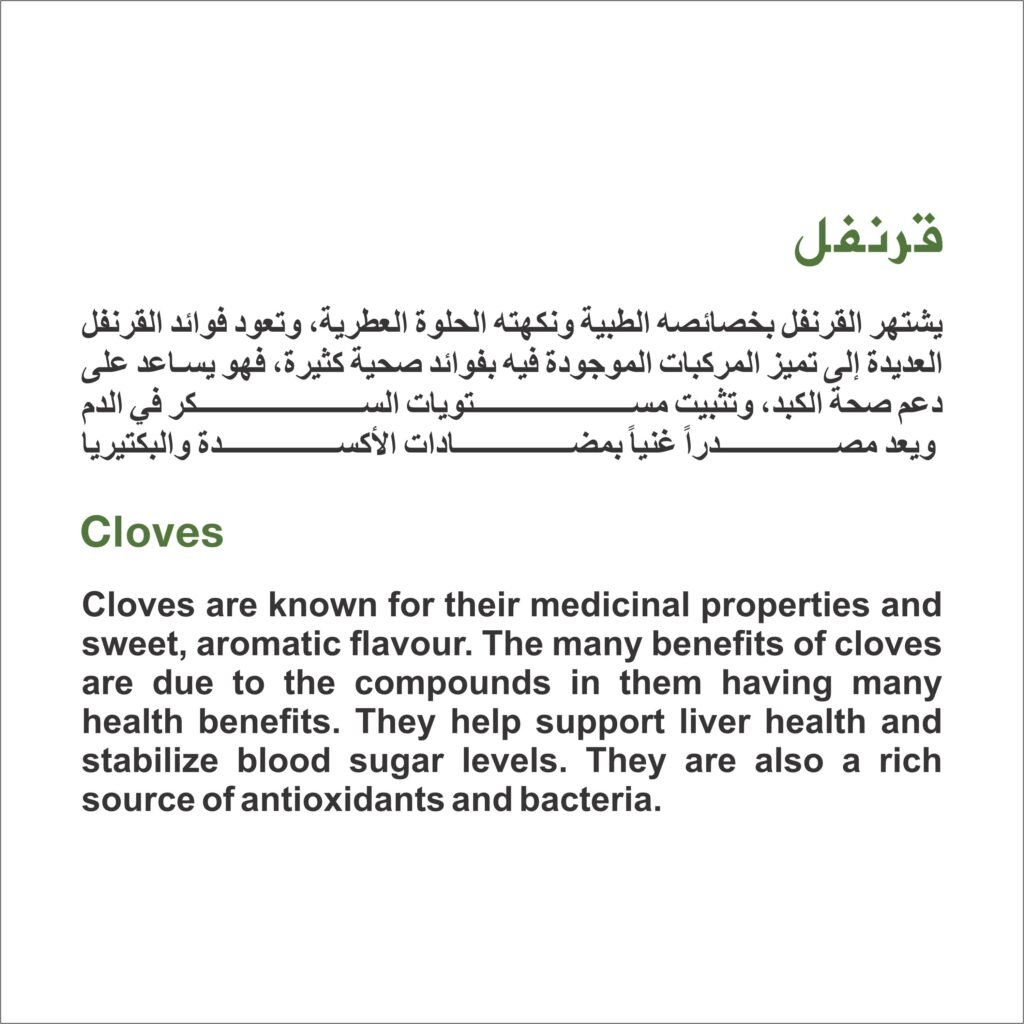 قرنفل

يشتهر القرنفل بخصائصه الطبية ونكهته الحلوة العطرية، وتعود فوائد القرنفل العديدة إلى تميز المركبات الموجودة فيه بفوائد صحية كثيرة، فهو يساعد على دعم صحة الكبد، وتثبيت مستويات السكر في الدم ويعد مصدراً غنياً بمضادات الأكسدة والبكتيريا

Cloves

Cloves are known for their medicinal properties and sweet, aromatic flavour. The many benefits of cloves are due to the compounds in them having many health benefits. They help support liver health and stabilize blood sugar levels. They are also a rich source of antioxidants and bacteria.